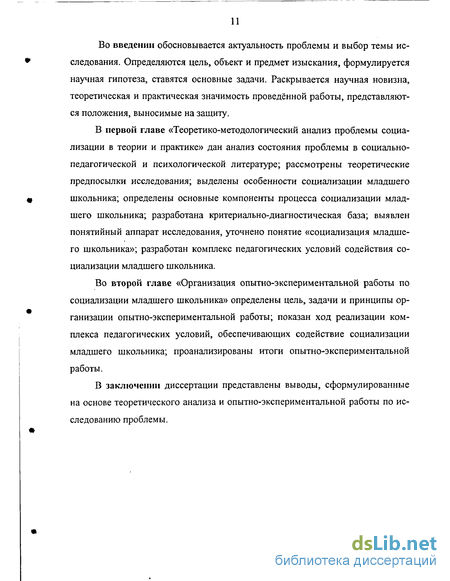 11

Во введении обосновывается актуальность проблемы и выбор темы исследования. Определяются цель, объект и предмет изыскания, формулируется научная гипотеза, ставятся основные задачи. Раскрывается научная новизна, теоретическая и практическая значимость проведённой работы, представляются положения, выносимые на защиту.

В первой главе «Теоретико-методологический анализ проблемы социализации в теории и практике» дан анализ состояния проблемы в социально-педагогической и психологической литературе; рассмотрены теоретические предпосылки исследования; выделены особенности социализации младшего школьника; определены основные компоненты процесса социализации младшего школьника; разработана критериально-диагностическая база; выявлен понятийный аппарат исследования, уточнено понятие «социализация младшего школьника»; разработан комплекс педагогических условий содействия социализации младшего школьника.

Во второй главе «Организация опытно-экспериментальной работы по социализации младшего школьника» определены цель, задачи и принципы организации опытно-экспериментальной работы; показан ход реализации комплекса педагогических условий, обеспечивающих содействие социализации младшего школьника; проанализированы итоги опытно-экспериментальной работы.

В заключении диссертации представлены выводы, сформулированные на основе теоретического анализа и опытно-экспериментальной работы по исследованию проблемы.

dsLib.net
библиотека диссертаций